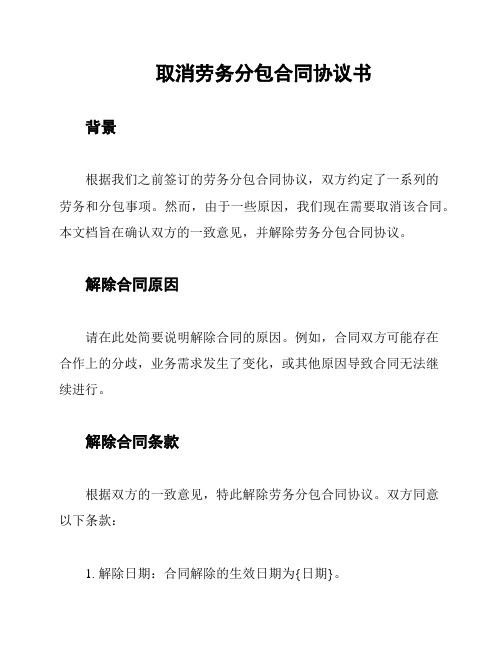 取消劳务分包合同协议书

背景

根据我们之前签订的劳务分包合同协议，双方约定了一系列的劳务和分包事项。然而，由于一些原因，我们现在需要取消该合同。本文档旨在确认双方的一致意见，并解除劳务分包合同协议。

解除合同原因

请在此处简要说明解除合同的原因。例如，合同双方可能存在合作上的分歧，业务需求发生了变化，或其他原因导致合同无法继续进行。

解除合同条款

根据双方的一致意见，特此解除劳务分包合同协议。双方同意以下条款：

1. 解除日期：合同解除的生效日期为{日期}。